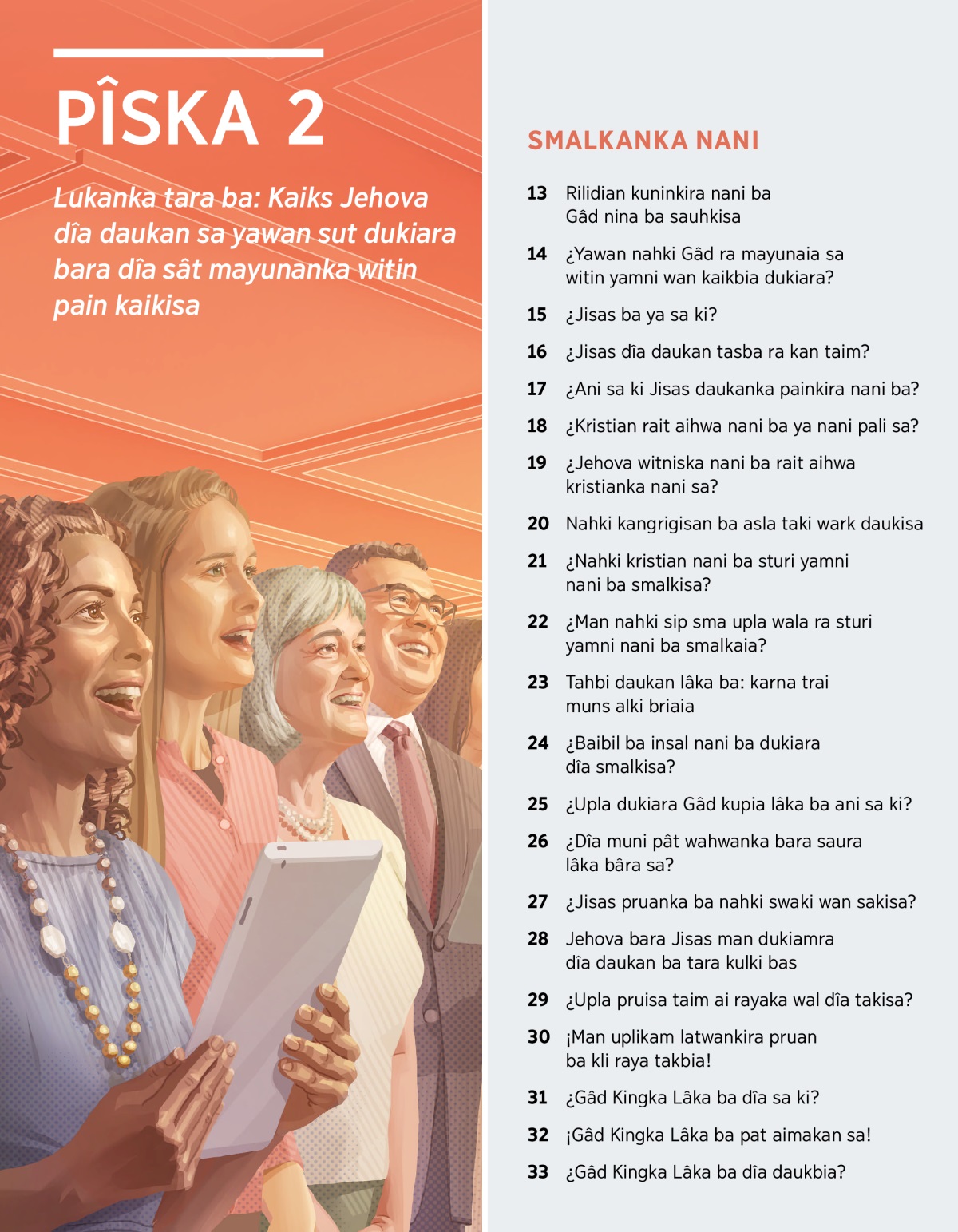 PÎSKA 2

Lukanka tara ba: Kaiks Jehova dîa daukan sa yawan sut dukiara bara dîa sât mayunanka witin pain kaikisa

SMALKANKA NANI

13 Rilidian kuninkira nani ba Gâd nina ba sauhkisa

14 ¿Yawan nahki Gâd ra mayunaia sa witin yamni wan kaikbia dukiara?

15 ¿Jisas ba ya sa ki?

16 ¿Jisas dîa daukan tasba ra kan taim?

17 ¿Ani sa ki Jisas daukanka painkira nani ba?

18 ¿Kristian rait aihwa nani ba ya nani pali sa?

19 ¿Jehova witniska nani ba rait aihwa kristianka nani sa?

20 Nahki kangrigisan ba asla taki wark daukisa

21 ¿Nahki kristian nani ba sturi yamni nani ba smalkisa?

22 ¿Man nahki sip sma upla wala ra sturi yamni nani ba smalkaia?

23 Tahbi daukan lâka ba: karna trai muns alki briaia

24 ¿Baibil ba insal nani ba dukiara dîa smalkisa?

25 ¿Upla dukiara Gâd kupia lâka ba ani sa ki?

26 ¿Dîa muni pât wahwanka bara saura lâka bâra sa?

27 ¿Jisas pruanka ba nahki swaki wan sakisa?

28 Jehova bara Jisas man dukiamra dîa daukan ba tara kulki bas

29 ¿Upla pruisa taim ai rayaka wal dîa takisa?

30 ¡Man uplikam latwankira pruan ba kli raya takbia!

31 ¿Gâd Kingka Lâka ba dîa sa ki?

32 ¡Gâd Kingka Lâka ba pat aimakan sa!

33 ¿Gâd Kingka Lâka ba dîa daukbia?